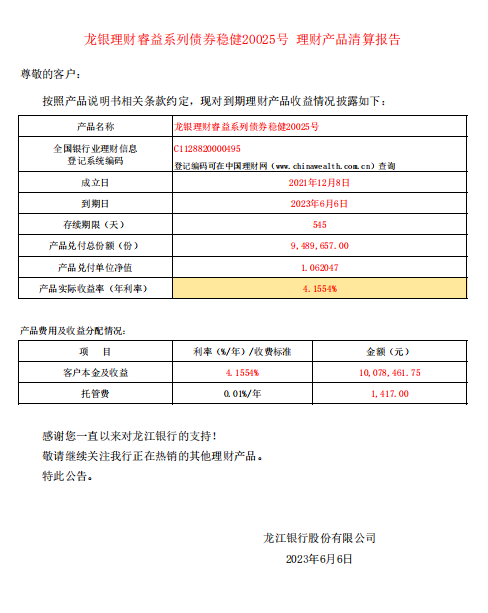 龙银理财睿益系列债券稳健20025号 理财产品清算报告

尊敬的客户：

按照产品说明书相关条款约定，现对到期理财产品收益情况披露如下：

| 产品名称 | 龙银理财睿益系列债券稳健20025号 |
|---|---|
| 全国银行业理财信息登记系统编码 | C1128820000495 登记编码可在中国理财网（www.chinawealth.com.cn）查询 |
| 成立日 | 2021年12月8日 |
| 到期日 | 2023年6月6日 |
| 存续期限（天） | 545 |
| 产品兑付总份额（份） | 9,489,657.00 |
| 产品兑付单位净值 | 1.062047 |
| 产品实际收益率（年利率） | 4.1554% |

产品费用及收益分配情况：

| 项　目 | 利率（%/年）/收费标准 | 金额（元） |
|---|---|---|
| 客户本金及收益 | 4.1554% | 10,078,461.75 |
| 托管费 | 0.01%/年 | 1,417.00 |

感谢您一直以来对龙江银行的支持！
敬请继续关注我行正在热销的其他理财产品。
特此公告。

龙江银行股份有限公司
2023年6月6日